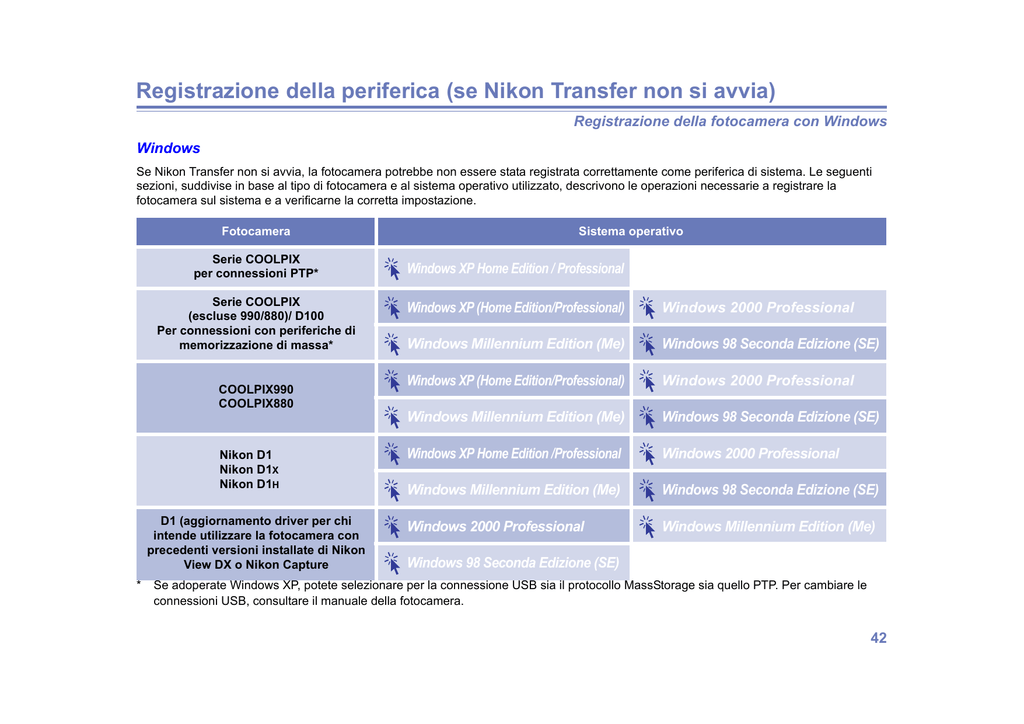 Registrazione della periferica (se Nikon Transfer non si avvia)

Registrazione della fotocamera con Windows

Windows

Se Nikon Transfer non si avvia, la fotocamera potrebbe non essere stata registrata correttamente come periferica di sistema. Le seguenti sezioni, suddivise in base al tipo di fotocamera e al sistema operativo utilizzato, descrivono le operazioni necessarie a registrare la fotocamera sul sistema e a verificarne la corretta impostazione.

| Fotocamera | Sistema operativo | |
|---|---|---|
| Serie COOLPIX per connessioni PTP* | Windows XP Home Edition / Professional | |
| Serie COOLPIX (escluse 990/880)/ D100 Per connessioni con periferiche di memorizzazione di massa* | Windows XP (Home Edition/Professional) | Windows 2000 Professional |
| | Windows Millennium Edition (Me) | Windows 98 Seconda Edizione (SE) |
| COOLPIX990 COOLPIX880 | Windows XP (Home Edition/Professional) | Windows 2000 Professional |
| | Windows Millennium Edition (Me) | Windows 98 Seconda Edizione (SE) |
| Nikon D1 Nikon D1X Nikon D1H | Windows XP Home Edition /Professional | Windows 2000 Professional |
| | Windows Millennium Edition (Me) | Windows 98 Seconda Edizione (SE) |
| D1 (aggiornamento driver per chi intende utilizzare la fotocamera con precedenti versioni installate di Nikon View DX o Nikon Capture | Windows 2000 Professional | Windows Millennium Edition (Me) |
| | Windows 98 Seconda Edizione (SE) | |

* Se adoperate Windows XP, potete selezionare per la connessione USB sia il protocollo MassStorage sia quello PTP. Per cambiare le connessioni USB, consultare il manuale della fotocamera.

42